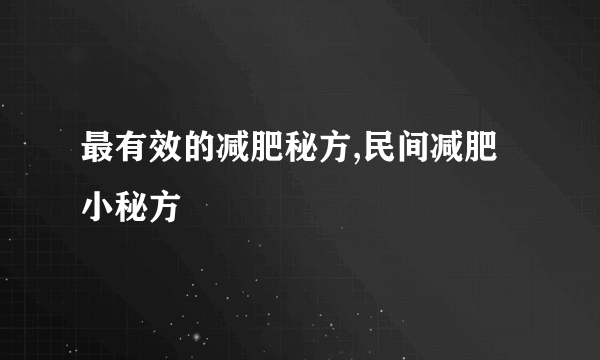 最有效的减肥秘方,民间减肥小秘方